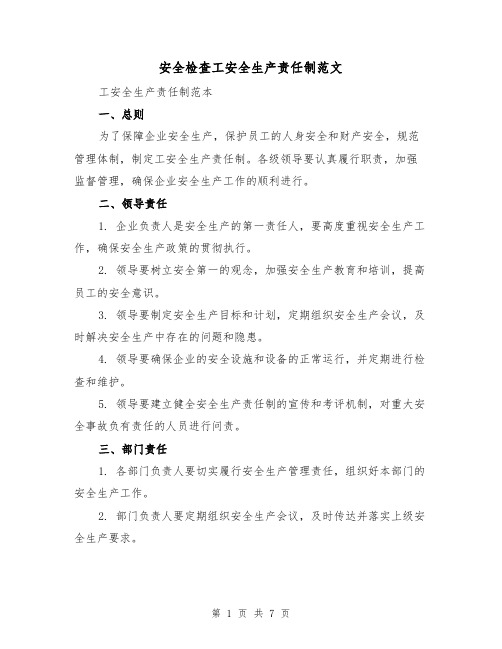 安全检查工安全生产责任制范文

工安全生产责任制范本

一、总则

为了保障企业安全生产，保护员工的人身安全和财产安全，规范管理体制，制定工安全生产责任制。各级领导要认真履行职责，加强监督管理，确保企业安全生产工作的顺利进行。

二、领导责任

1. 企业负责人是安全生产的第一责任人，要高度重视安全生产工作，确保安全生产政策的贯彻执行。

2. 领导要树立安全第一的观念，加强安全生产教育和培训，提高员工的安全意识。

3. 领导要制定安全生产目标和计划，定期组织安全生产会议，及时解决安全生产中存在的问题和隐患。

4. 领导要确保企业的安全设施和设备的正常运行，并定期进行检查和维护。

5. 领导要建立健全安全生产责任制的宣传和考评机制，对重大安全事故负有责任的人员进行问责。

三、部门责任

1. 各部门负责人要切实履行安全生产管理责任，组织好本部门的安全生产工作。

2. 部门负责人要定期组织安全生产会议，及时传达并落实上级安全生产要求。

第 1 页 共 7 页